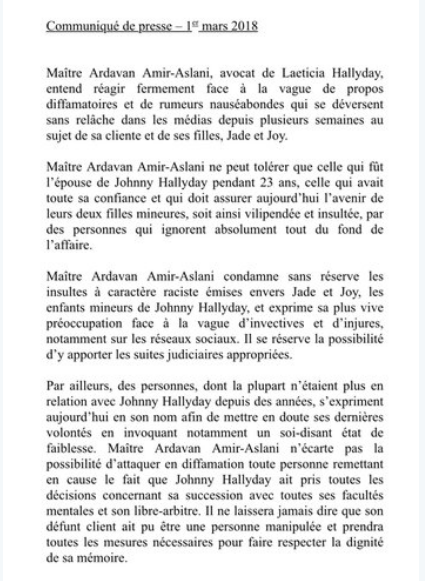 Communiqué de presse – 1$^{er}$ mars 2018

Maître Ardavan Amir-Aslani, avocat de Laeticia Hallyday, entend réagir fermement face à la vague de propos diffamatoires et de rumeurs nauséabondes qui se déversent sans relâche dans les médias depuis plusieurs semaines au sujet de sa cliente et de ses filles, Jade et Joy.

Maître Ardavan Amir-Aslani ne peut tolérer que celle qui fût l'épouse de Johnny Hallyday pendant 23 ans, celle qui avait toute sa confiance et qui doit assurer aujourd'hui l'avenir de leurs deux filles mineures, soit ainsi vilipendée et insultée, par des personnes qui ignorent absolument tout du fond de l'affaire.

Maître Ardavan Amir-Aslani condamne sans réserve les insultes à caractère raciste émises envers Jade et Joy, les enfants mineurs de Johnny Hallyday, et exprime sa plus vive préoccupation face à la vague d'invectives et d'injures, notamment sur les réseaux sociaux. Il se réserve la possibilité d'y apporter les suites judiciaires appropriées.

Par ailleurs, des personnes, dont la plupart n'étaient plus en relation avec Johnny Hallyday depuis des années, s'expriment aujourd'hui en son nom afin de mettre en doute ses dernières volontés en invoquant notamment un soi-disant état de faiblesse. Maître Ardavan Amir-Aslani n'écarte pas la possibilité d'attaquer en diffamation toute personne remettant en cause le fait que Johnny Hallyday ait pris toutes les décisions concernant sa succession avec toutes ses facultés mentales et son libre-arbitre. Il ne laissera jamais dire que son défunt client ait pu être une personne manipulée et prendra toutes les mesures nécessaires pour faire respecter la dignité de sa mémoire.